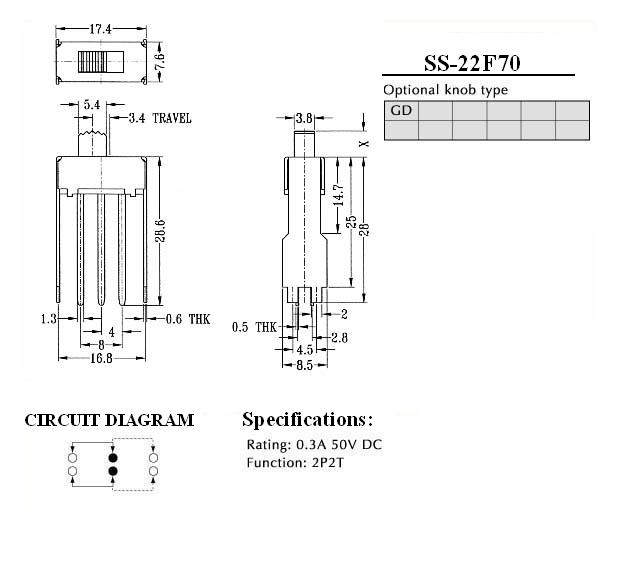 17.4
7.6
5.4
3.4 TRAVEL
28.6
1.3
0.6 THK
4
8
16.8

3.8
X
14.7
25
28
2
0.5 THK
2.8
4.5
8.5

SS-22F70

Optional knob type

| GD | | | | | |
|---|---|---|---|---|---|
| | | | | | |

CIRCUIT DIAGRAM

Specifications:

Rating: 0.3A 50V DC
Function: 2P2T